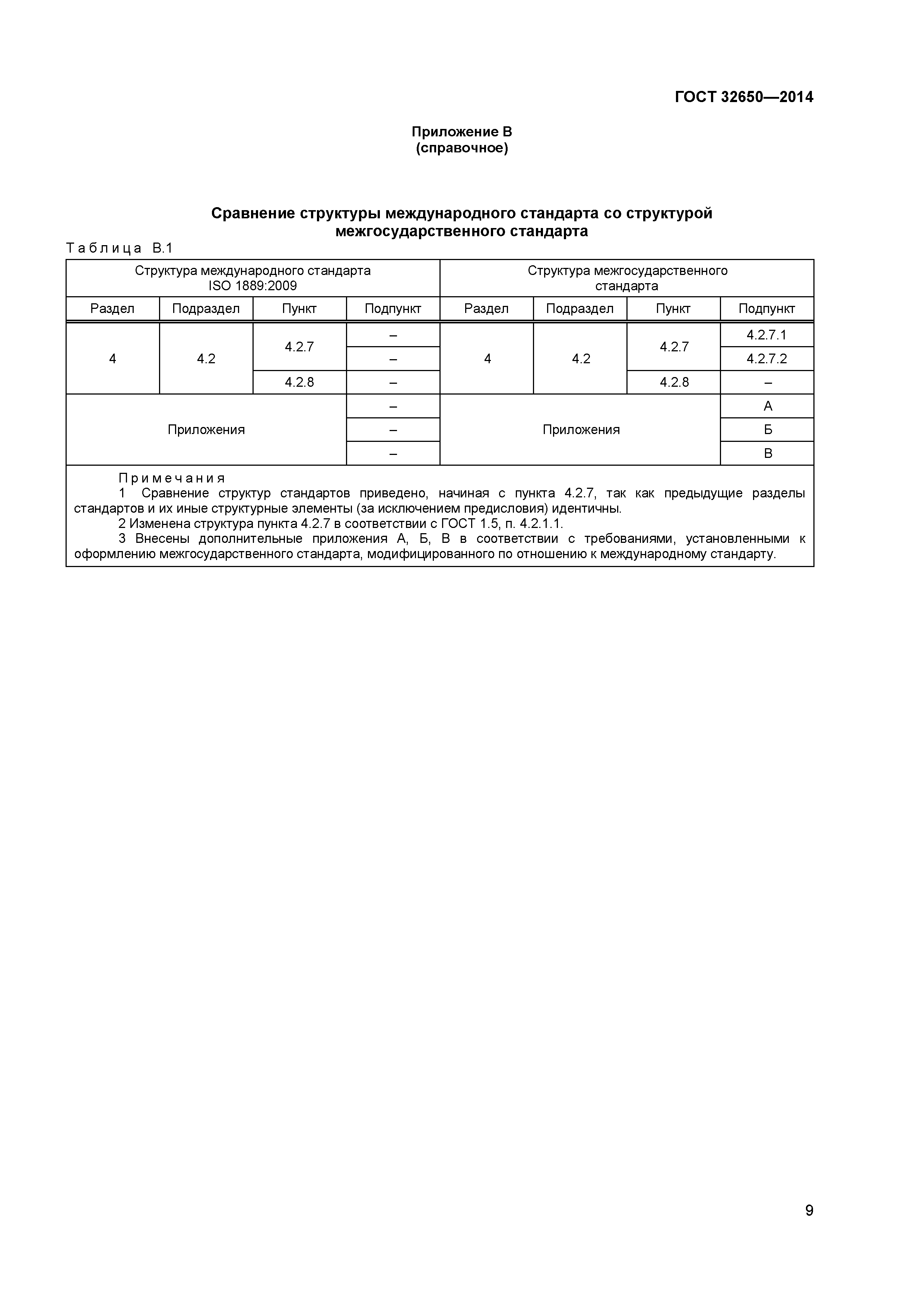 ГОСТ 32650—2014

Приложение В
(справочное)

Сравнение структуры международного стандарта со структурой межгосударственного стандарта

Таблица В.1

| Структура международного стандарта ISO 1889:2009 | | | | Структура межгосударственного стандарта | | | |
|---|---|---|---|---|---|---|---|
| Раздел | Подраздел | Пункт | Подпункт | Раздел | Подраздел | Пункт | Подпункт |
| 4 | 4.2 | 4.2.7 | – | 4 | 4.2 | 4.2.7 | 4.2.7.1 |
| | | | – | | | | 4.2.7.2 |
| | | 4.2.8 | – | | | 4.2.8 | – |
| Приложения | | | – | Приложения | | | А |
| | | | – | | | | Б |
| | | | – | | | | В |

Примечания
1 Сравнение структур стандартов приведено, начиная с пункта 4.2.7, так как предыдущие разделы стандартов и их иные структурные элементы (за исключением предисловия) идентичны.
2 Изменена структура пункта 4.2.7 в соответствии с ГОСТ 1.5, п. 4.2.1.1.
3 Внесены дополнительные приложения А, Б, В в соответствии с требованиями, установленными к оформлению межгосударственного стандарта, модифицированного по отношению к международному стандарту.

9